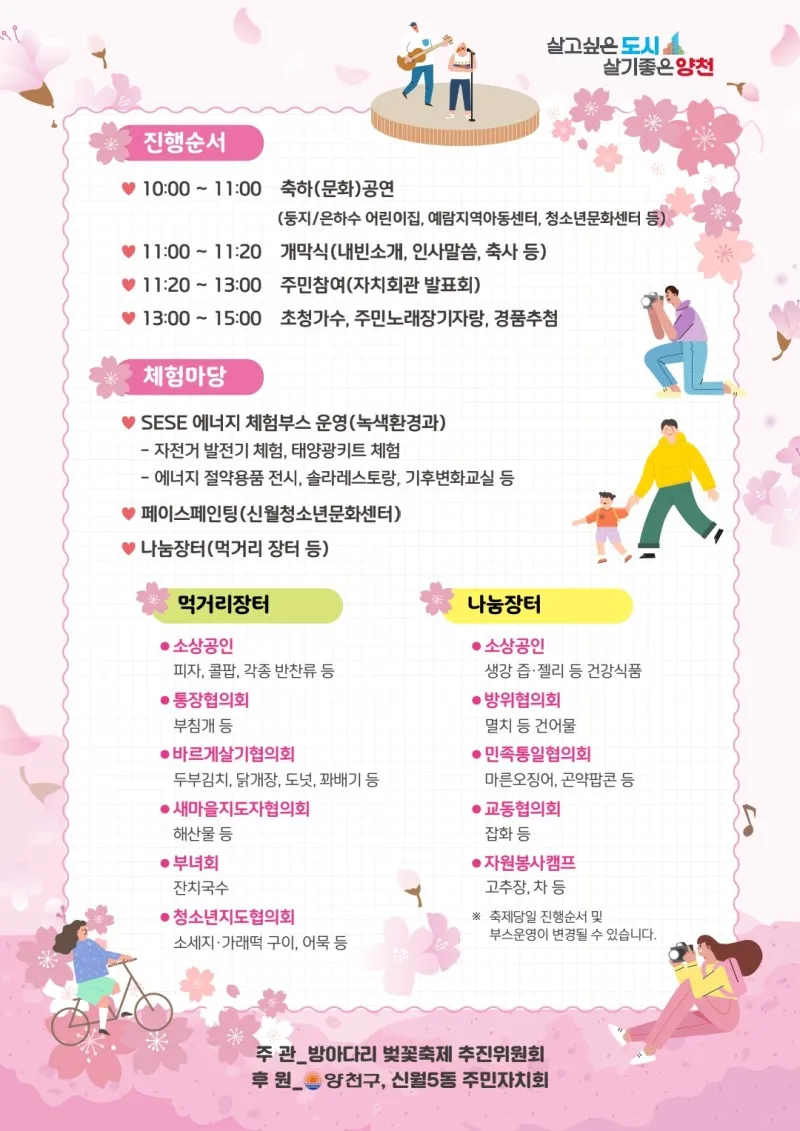 살고싶은 도시
살기좋은 양천

진행순서

♥ 10:00 ~ 11:00 축하(문화)공연
(둥지/은하수 어린이집, 예람지역아동센터, 청소년문화센터 등)
♥ 11:00 ~ 11:20 개막식(내빈소개, 인사말씀, 축사 등)
♥ 11:20 ~ 13:00 주민참여(자치회관 발표회)
♥ 13:00 ~ 15:00 초청가수, 주민노래장기자랑, 경품추첨

체험마당

♥ SESE 에너지 체험부스 운영(녹색환경과)
- 자전거 발전기 체험, 태양광키트 체험
- 에너지 절약용품 전시, 솔라레스토랑, 기후변화교실 등
♥ 페이스페인팅(신월청소년문화센터)
♥ 나눔장터(먹거리 장터 등)

먹거리장터

● 소상공인
피자, 콜팝, 각종 반찬류 등
● 통장협의회
부침개 등
● 바르게살기협의회
두부김치, 닭개장, 도넛, 꽈배기 등
● 새마을지도자협의회
해산물 등
● 부녀회
잔치국수
● 청소년지도협의회
소세지·가래떡 구이, 어묵 등

나눔장터

● 소상공인
생강 즙·젤리 등 건강식품
● 방위협의회
멸치 등 건어물
● 민족통일협의회
마른오징어, 곤약팝콘 등
● 교동협의회
잡화 등
● 자원봉사캠프
고추장, 차 등

※ 축제당일 진행순서 및 부스운영이 변경될 수 있습니다.

주 관_방아다리 벚꽃축제 추진위원회
후 원_양천구, 신월5동 주민자치회